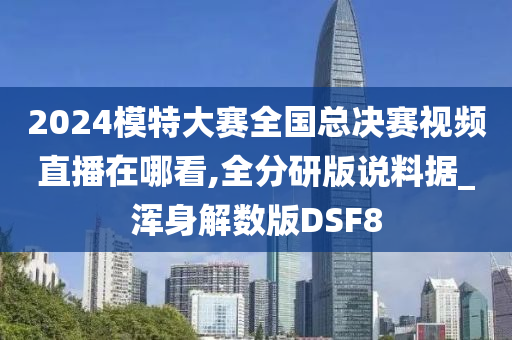 2024模特大赛全国总决赛视频直播在哪看,全分研版说料据_浑身解数版DSF8